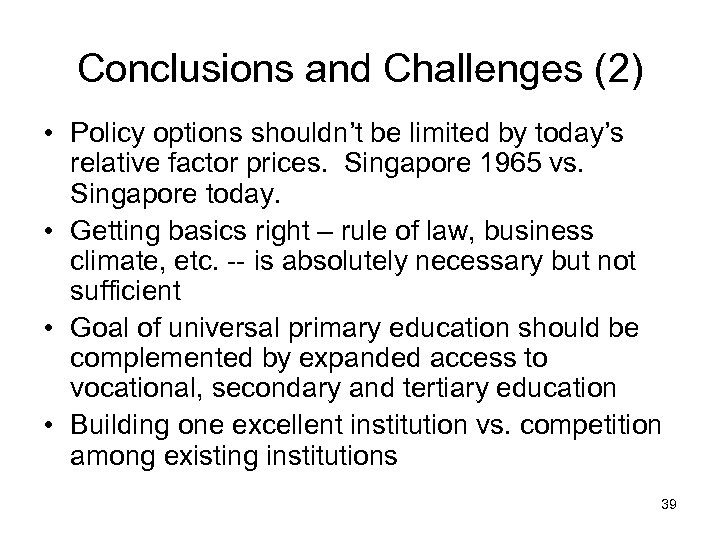 Conclusions and Challenges (2)

• Policy options shouldn't be limited by today's relative factor prices. Singapore 1965 vs. Singapore today.
• Getting basics right – rule of law, business climate, etc. -- is absolutely necessary but not sufficient
• Goal of universal primary education should be complemented by expanded access to vocational, secondary and tertiary education
• Building one excellent institution vs. competition among existing institutions

39